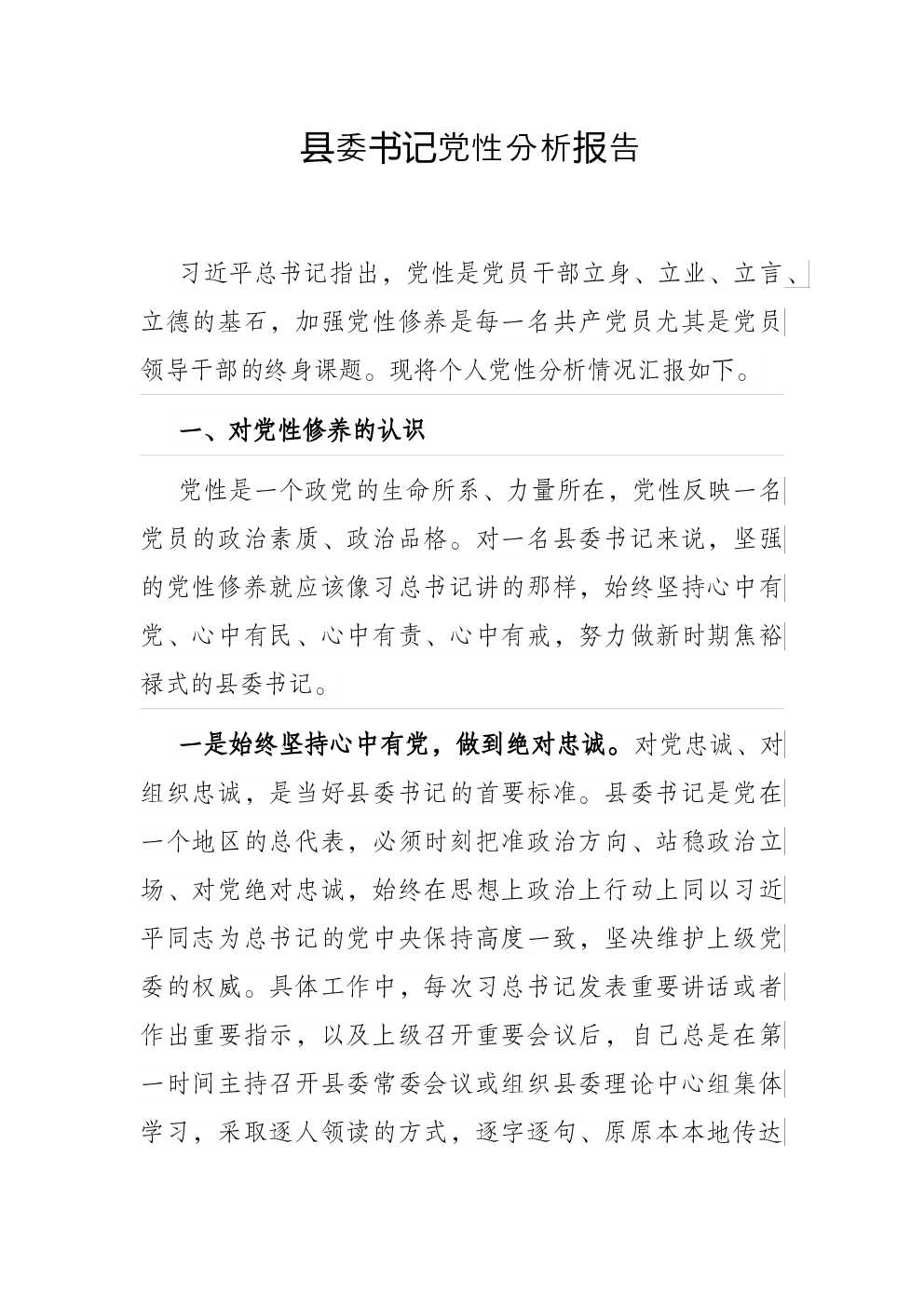 县委书记党性分析报告

习近平总书记指出，党性是党员干部立身、立业、立言、立德的基石，加强党性修养是每一名共产党员尤其是党员领导干部的终身课题。现将个人党性分析情况汇报如下。

一、对党性修养的认识

党性是一个政党的生命所系、力量所在，党性反映一名党员的政治素质、政治品格。对一名县委书记来说，坚强的党性修养就应该像习总书记讲的那样，始终坚持心中有党、心中有民、心中有责、心中有戒，努力做新时期焦裕禄式的县委书记。

一是始终坚持心中有党，做到绝对忠诚。对党忠诚、对组织忠诚，是当好县委书记的首要标准。县委书记是党在一个地区的总代表，必须时刻把准政治方向、站稳政治立场、对党绝对忠诚，始终在思想上政治上行动上同以习近平同志为总书记的党中央保持高度一致，坚决维护上级党委的权威。具体工作中，每次习总书记发表重要讲话或者作出重要指示，以及上级召开重要会议后，自己总是在第一时间主持召开县委常委会议或组织县委理论中心组集体学习，采取逐人领读的方式，逐字逐句、原原本本地传达